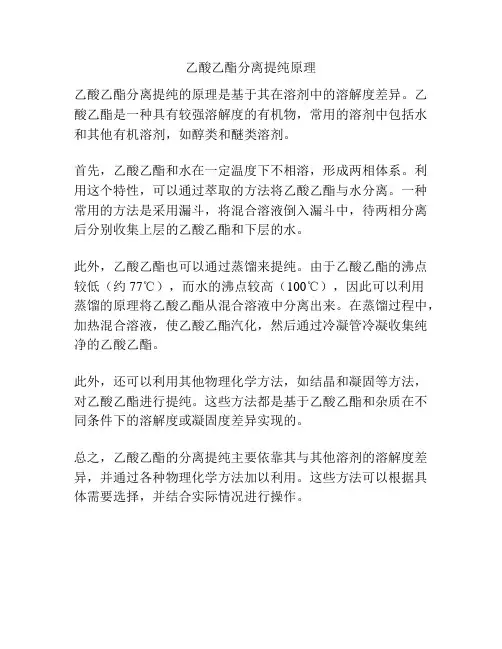 乙酸乙酯分离提纯原理

乙酸乙酯分离提纯的原理是基于其在溶剂中的溶解度差异。乙酸乙酯是一种具有较强溶解度的有机物，常用的溶剂中包括水和其他有机溶剂，如醇类和醚类溶剂。

首先，乙酸乙酯和水在一定温度下不相溶，形成两相体系。利用这个特性，可以通过萃取的方法将乙酸乙酯与水分离。一种常用的方法是采用漏斗，将混合溶液倒入漏斗中，待两相分离后分别收集上层的乙酸乙酯和下层的水。

此外，乙酸乙酯也可以通过蒸馏来提纯。由于乙酸乙酯的沸点较低（约 77℃），而水的沸点较高（100℃），因此可以利用蒸馏的原理将乙酸乙酯从混合溶液中分离出来。在蒸馏过程中，加热混合溶液，使乙酸乙酯汽化，然后通过冷凝管冷凝收集纯净的乙酸乙酯。

此外，还可以利用其他物理化学方法，如结晶和凝固等方法，对乙酸乙酯进行提纯。这些方法都是基于乙酸乙酯和杂质在不同条件下的溶解度或凝固度差异实现的。

总之，乙酸乙酯的分离提纯主要依靠其与其他溶剂的溶解度差异，并通过各种物理化学方法加以利用。这些方法可以根据具体需要选择，并结合实际情况进行操作。